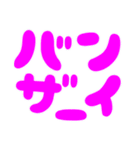 バン
ザーイ